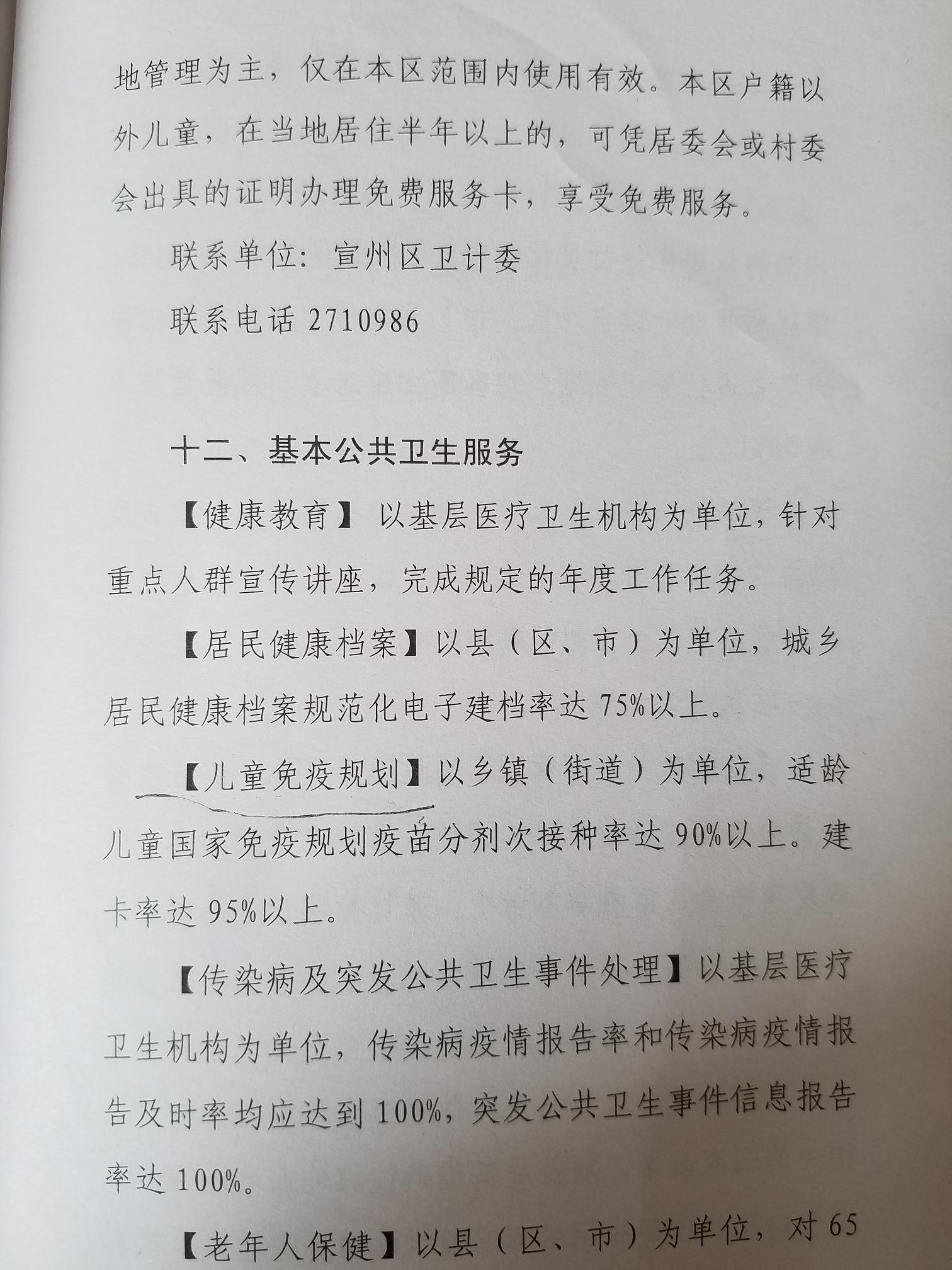 地管理为主，仅在本区范围内使用有效。本区户籍以外儿童，在当地居住半年以上的，可凭居委会或村委会出具的证明办理免费服务卡，享受免费服务。

联系单位：宣州区卫计委

联系电话 2710986

十二、基本公共卫生服务

【健康教育】以基层医疗卫生机构为单位，针对重点人群宣传讲座，完成规定的年度工作任务。

【居民健康档案】以县（区、市）为单位，城乡居民健康档案规范化电子建档率达 75%以上。

【儿童免疫规划】以乡镇（街道）为单位，适龄儿童国家免疫规划疫苗分剂次接种率达 90%以上。建卡率达 95%以上。

【传染病及突发公共卫生事件处理】以基层医疗卫生机构为单位，传染病疫情报告率和传染病疫情报告及时率均应达到 100%，突发公共卫生事件信息报告率达 100%。

【老年人保健】以县（区、市）为单位，对 65